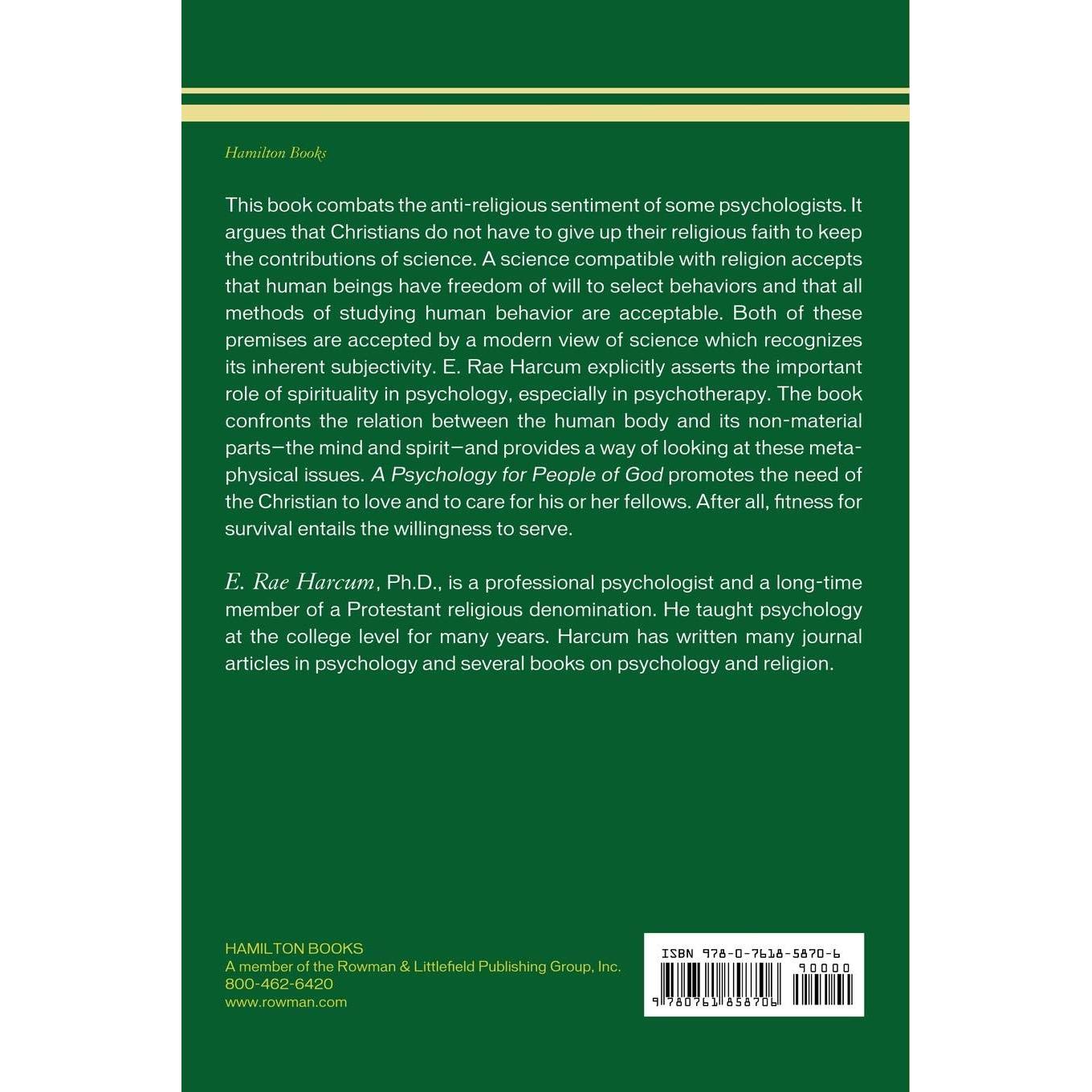 Hamilton Books

This book combats the anti-religious sentiment of some psychologists. It argues that Christians do not have to give up their religious faith to keep the contributions of science. A science compatible with religion accepts that human beings have freedom of will to select behaviors and that all methods of studying human behavior are acceptable. Both of these premises are accepted by a modern view of science which recognizes its inherent subjectivity. E. Rae Harcum explicitly asserts the important role of spirituality in psychology, especially in psychotherapy. The book confronts the relation between the human body and its non-material parts—the mind and spirit—and provides a way of looking at these metaphysical issues. A Psychology for People of God promotes the need of the Christian to love and to care for his or her fellows. After all, fitness for survival entails the willingness to serve.

E. Rae Harcum, Ph.D., is a professional psychologist and a long-time member of a Protestant religious denomination. He taught psychology at the college level for many years. Harcum has written many journal articles in psychology and several books on psychology and religion.

HAMILTON BOOKS
A member of the Rowman & Littlefield Publishing Group, Inc.
800-462-6420
www.rowman.com

ISBN 978-0-7618-5870-6
90000
9 780761 858706